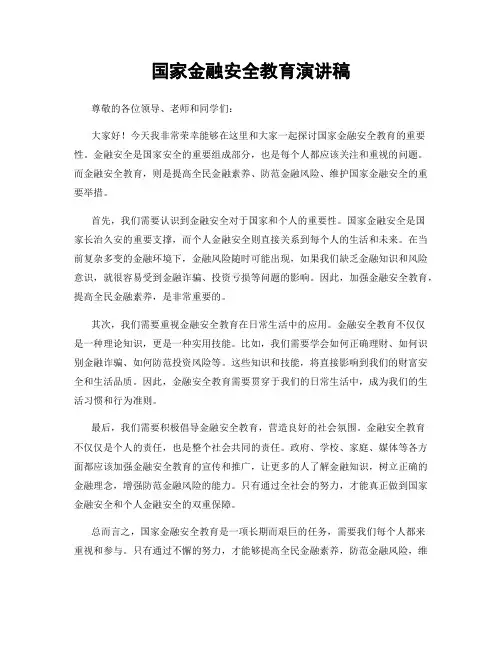 国家金融安全教育演讲稿

尊敬的各位领导、老师和同学们：

大家好！今天我非常荣幸能够在这里和大家一起探讨国家金融安全教育的重要性。金融安全是国家安全的重要组成部分，也是每个人都应该关注和重视的问题。而金融安全教育，则是提高全民金融素养、防范金融风险、维护国家金融安全的重要举措。

首先，我们需要认识到金融安全对于国家和个人的重要性。国家金融安全是国家长治久安的重要支撑，而个人金融安全则直接关系到每个人的生活和未来。在当前复杂多变的金融环境下，金融风险随时可能出现，如果我们缺乏金融知识和风险意识，就很容易受到金融诈骗、投资亏损等问题的影响。因此，加强金融安全教育，提高全民金融素养，是非常重要的。

其次，我们需要重视金融安全教育在日常生活中的应用。金融安全教育不仅仅是一种理论知识，更是一种实用技能。比如，我们需要学会如何正确理财、如何识别金融诈骗、如何防范投资风险等。这些知识和技能，将直接影响到我们的财富安全和生活品质。因此，金融安全教育需要贯穿于我们的日常生活中，成为我们的生活习惯和行为准则。

最后，我们需要积极倡导金融安全教育，营造良好的社会氛围。金融安全教育不仅仅是个人的责任，也是整个社会共同的责任。政府、学校、家庭、媒体等各方面都应该加强金融安全教育的宣传和推广，让更多的人了解金融知识，树立正确的金融理念，增强防范金融风险的能力。只有通过全社会的努力，才能真正做到国家金融安全和个人金融安全的双重保障。

总而言之，国家金融安全教育是一项长期而艰巨的任务，需要我们每个人都来重视和参与。只有通过不懈的努力，才能够提高全民金融素养，防范金融风险，维